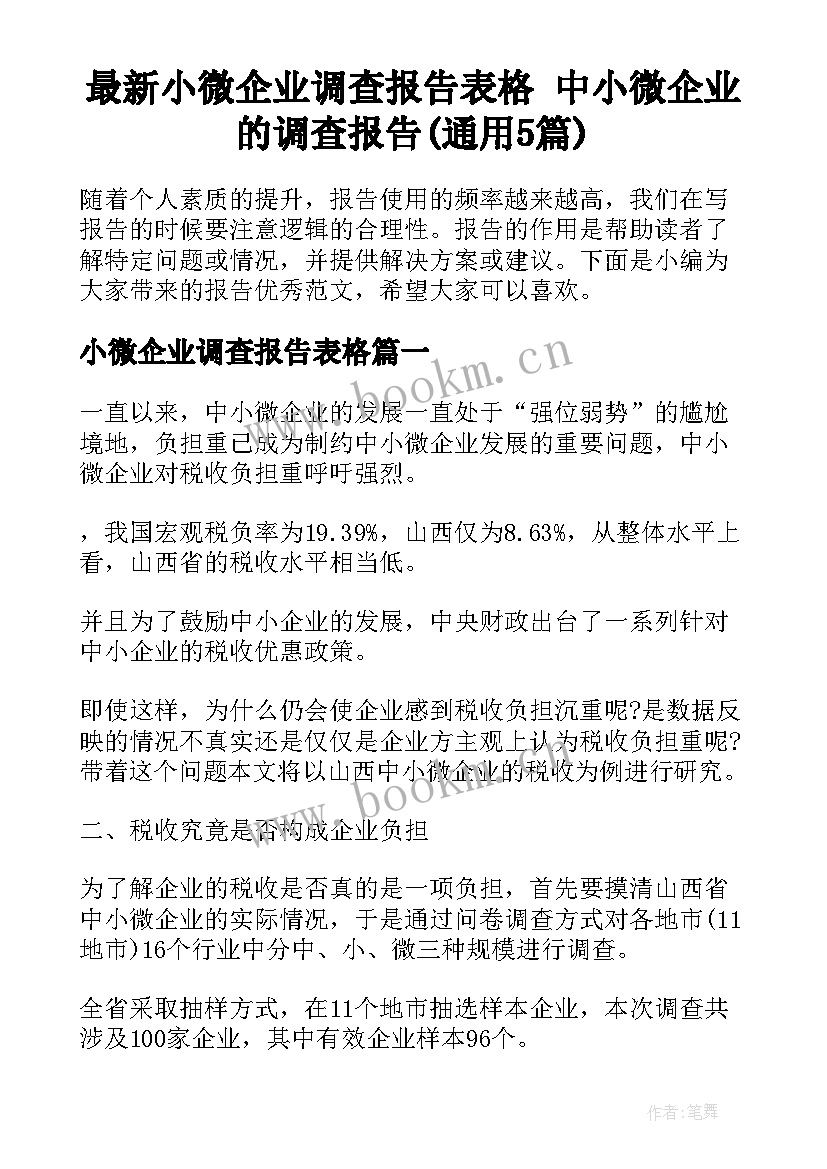 最新小微企业调查报告表格 中小微企业的调查报告(通用5篇)

随着个人素质的提升，报告使用的频率越来越高，我们在写报告的时候要注意逻辑的合理性。报告的作用是帮助读者了解特定问题或情况，并提供解决方案或建议。下面是小编为大家带来的报告优秀范文，希望大家可以喜欢。

小微企业调查报告表格篇一

www.bookm.cn

一直以来，中小微企业的发展一直处于“强位弱势”的尴尬境地，负担重已成为制约中小微企业发展的重要问题，中小微企业对税收负担重呼吁强烈。

，我国宏观税负率为19.39%，山西仅为8.63%，从整体水平上看，山西省的税收水平相当低。

并且为了鼓励中小企业的发展，中央财政出台了一系列针对中小企业的税收优惠政策。

即使这样，为什么仍会使企业感到税收负担沉重呢?是数据反映的情况不真实还是仅仅是企业方主观上认为税收负担重呢?带着这个问题本文将以山西中小微企业的税收为例进行研究。

www.bookm.cn

二、税收究竟是否构成企业负担

为了解企业的税收是否真的是一项负担，首先要摸清山西省中小微企业的实际情况，于是通过问卷调查方式对各地市(11地市)16个行业中分中、小、微三种规模进行调查。

全省采取抽样方式，在11个地市抽选样本企业，本次调查共涉及100家企业，其中有效企业样本96个。

作者:笔舞